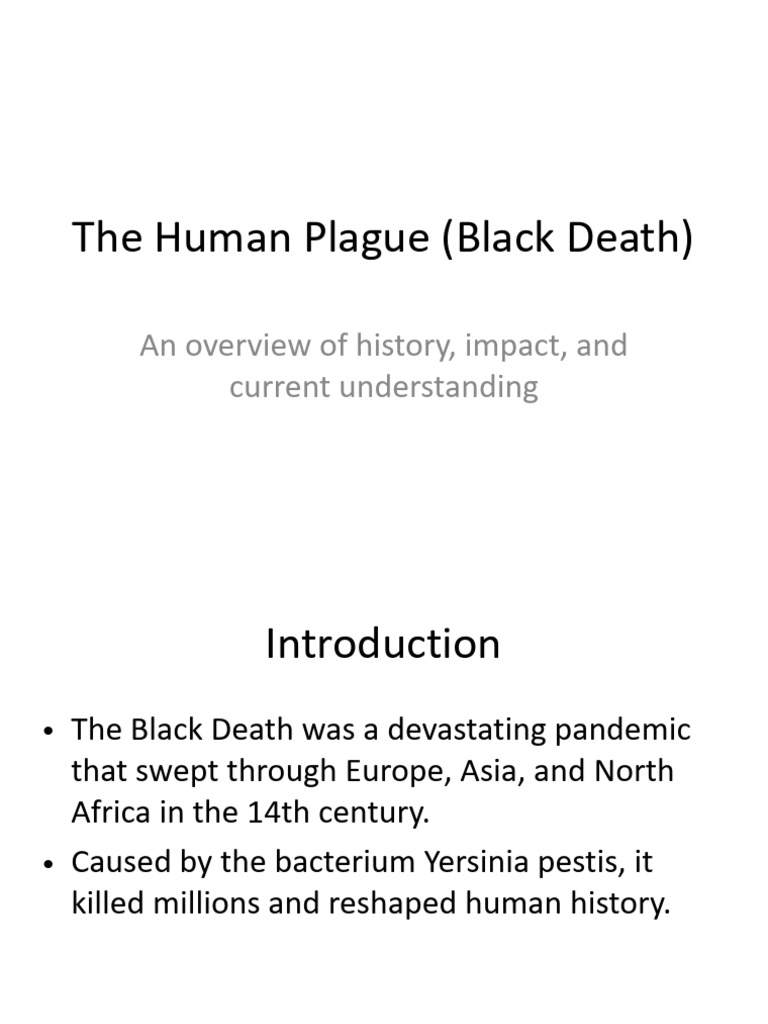 The Human Plague (Black Death)

An overview of history, impact, and current understanding

Introduction

• The Black Death was a devastating pandemic that swept through Europe, Asia, and North Africa in the 14th century.
• Caused by the bacterium Yersinia pestis, it killed millions and reshaped human history.